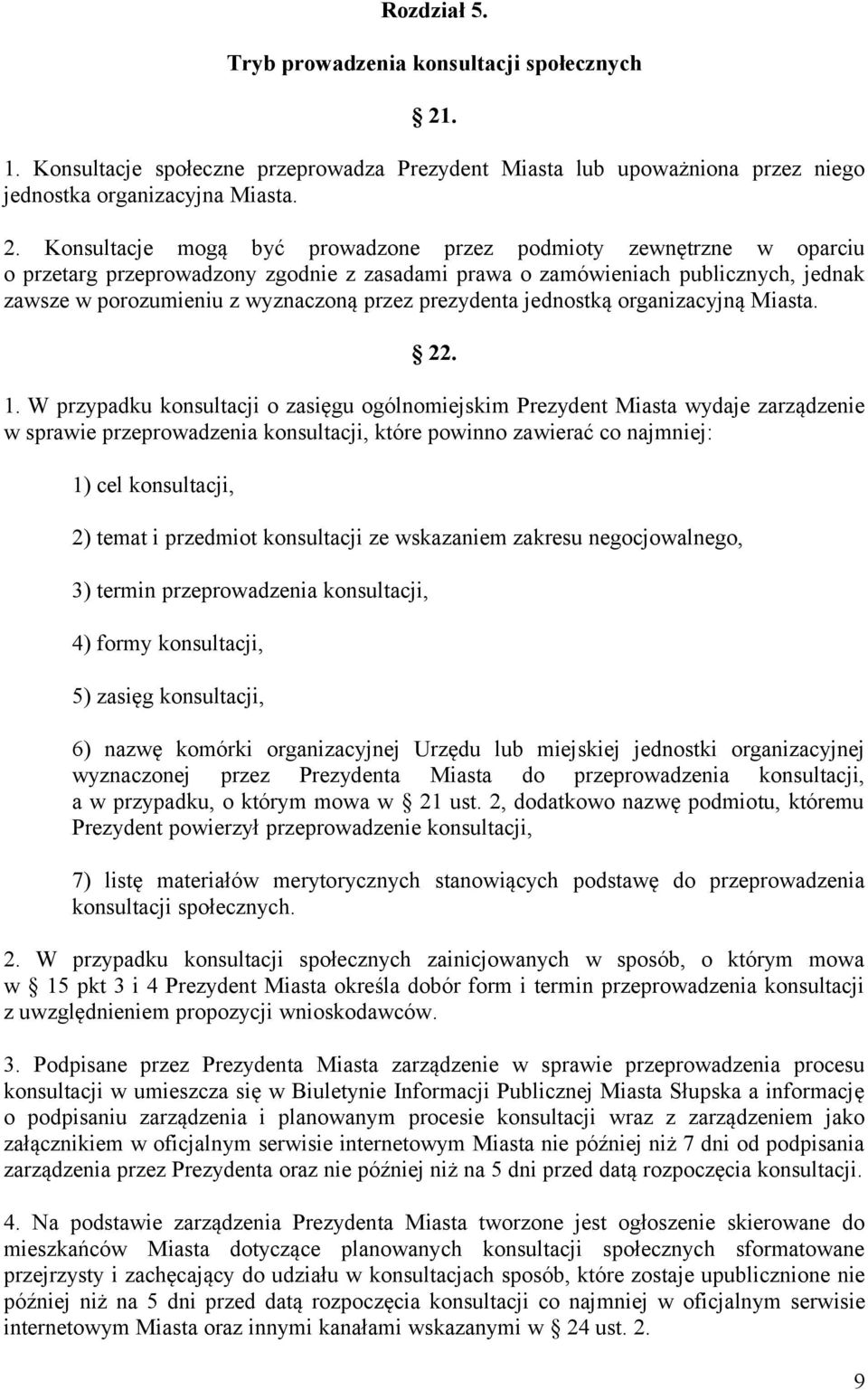 Rozdział 5.

Tryb prowadzenia konsultacji społecznych

21.

1. Konsultacje społeczne przeprowadza Prezydent Miasta lub upoważniona przez niego jednostka organizacyjna Miasta.

2. Konsultacje mogą być prowadzone przez podmioty zewnętrzne w oparciu o przetarg przeprowadzony zgodnie z zasadami prawa o zamówieniach publicznych, jednak zawsze w porozumieniu z wyznaczoną przez prezydenta jednostką organizacyjną Miasta.

22.

1. W przypadku konsultacji o zasięgu ogólnomiejskim Prezydent Miasta wydaje zarządzenie w sprawie przeprowadzenia konsultacji, które powinno zawierać co najmniej:

1) cel konsultacji,

2) temat i przedmiot konsultacji ze wskazaniem zakresu negocjowalnego,

3) termin przeprowadzenia konsultacji,

4) formy konsultacji,

5) zasięg konsultacji,

6) nazwę komórki organizacyjnej Urzędu lub miejskiej jednostki organizacyjnej wyznaczonej przez Prezydenta Miasta do przeprowadzenia konsultacji, a w przypadku, o którym mowa w 21 ust. 2, dodatkowo nazwę podmiotu, któremu Prezydent powierzył przeprowadzenie konsultacji,

7) listę materiałów merytorycznych stanowiących podstawę do przeprowadzenia konsultacji społecznych.

2. W przypadku konsultacji społecznych zainicjowanych w sposób, o którym mowa w 15 pkt 3 i 4 Prezydent Miasta określa dobór form i termin przeprowadzenia konsultacji z uwzględnieniem propozycji wnioskodawców.

3. Podpisane przez Prezydenta Miasta zarządzenie w sprawie przeprowadzenia procesu konsultacji w umieszcza się w Biuletynie Informacji Publicznej Miasta Słupska a informację o podpisaniu zarządzenia i planowanym procesie konsultacji wraz z zarządzeniem jako załącznikiem w oficjalnym serwisie internetowym Miasta nie później niż 7 dni od podpisania zarządzenia przez Prezydenta oraz nie później niż na 5 dni przed datą rozpoczęcia konsultacji.

4. Na podstawie zarządzenia Prezydenta Miasta tworzone jest ogłoszenie skierowane do mieszkańców Miasta dotyczące planowanych konsultacji społecznych sformatowane przejrzysty i zachęcający do udziału w konsultacjach sposób, które zostaje upublicznione nie później niż na 5 dni przed datą rozpoczęcia konsultacji co najmniej w oficjalnym serwisie internetowym Miasta oraz innymi kanałami wskazanymi w 24 ust. 2.

9